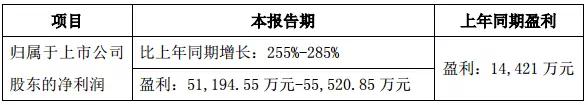 | 项目 | 本报告期 | 上年同期盈利 |
|---|---|---|
| 归属于上市公司股东的净利润 | 比上年同期增长：255%-285% | 盈利：14,421 万元 |
| | 盈利：51,194.55 万元-55,520.85 万元 | |